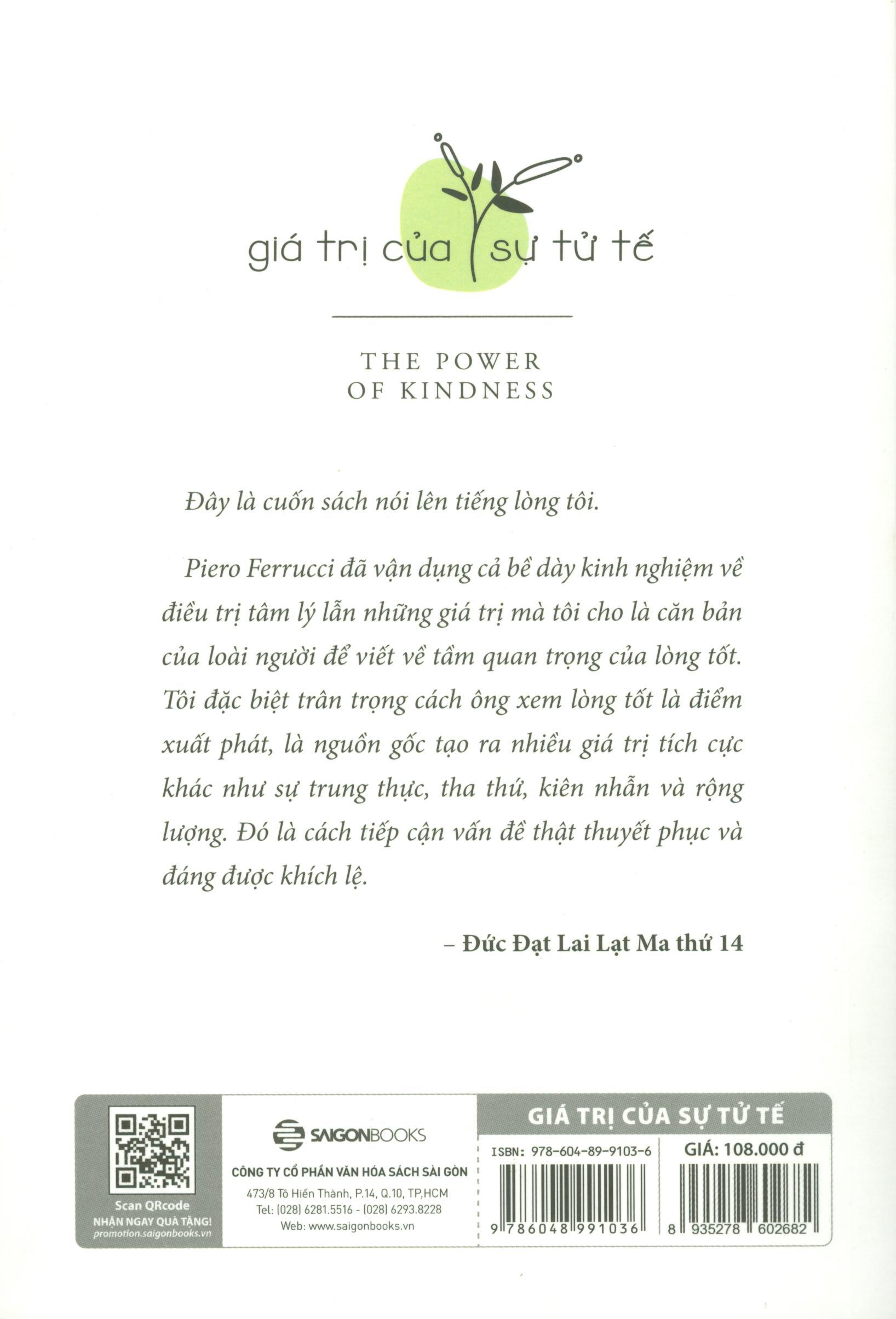 giá trị của sự tử tế

THE POWER
OF KINDNESS

Đây là cuốn sách nói lên tiếng lòng tôi.

Piero Ferrucci đã vận dụng cả bề dày kinh nghiệm về điều trị tâm lý lẫn những giá trị mà tôi cho là căn bản của loài người để viết về tầm quan trọng của lòng tốt. Tôi đặc biệt trân trọng cách ông xem lòng tốt là điểm xuất phát, là nguồn gốc tạo ra nhiều giá trị tích cực khác như sự trung thực, tha thứ, kiên nhẫn và rộng lượng. Đó là cách tiếp cận vấn đề thật thuyết phục và đáng được khích lệ.

– Đức Đạt Lai Lạt Ma thứ 14

Scan QRcode
NHẬN NGAY QUÀ TẶNG!
promotion.saigonbooks.vn

SAIGONBOOKS
CÔNG TY CỔ PHẦN VĂN HÓA SÁCH SÀI GÒN
473/8 Tô Hiến Thành, P.14, Q.10, TP.HCM
Tel: (028) 6281.5516 - (028) 6293.8228
Web: www.saigonbooks.vn

GIÁ TRỊ CỦA SỰ TỬ TẾ
ISBN: 978-604-89-9103-6
GIÁ: 108.000 đ
9 786048 991036
8 935278 602682